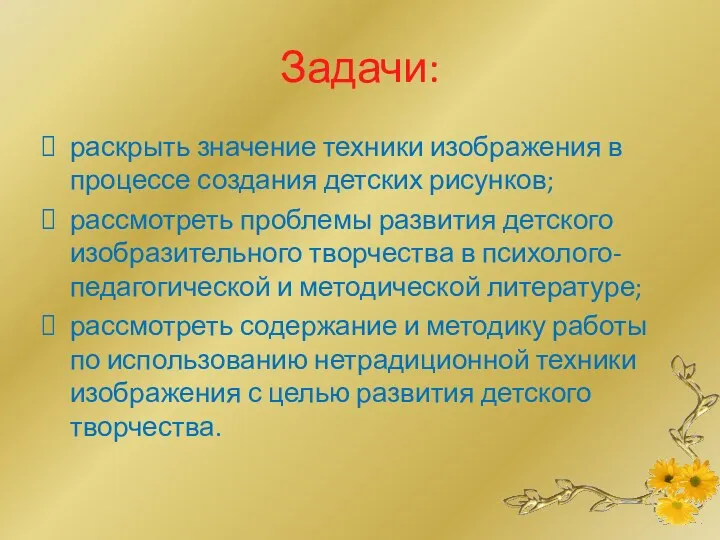 Задачи:

 раскрыть значение техники изображения в процессе создания детских рисунков;
 рассмотреть проблемы развития детского изобразительного творчества в психолого-педагогической и методической литературе;
 рассмотреть содержание и методику работы по использованию нетрадиционной техники изображения с целью развития детского творчества.